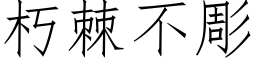 朽棘不彫